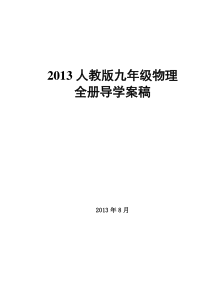 2013 人教版九年级物理
全册导学案稿

2013 年 8 月